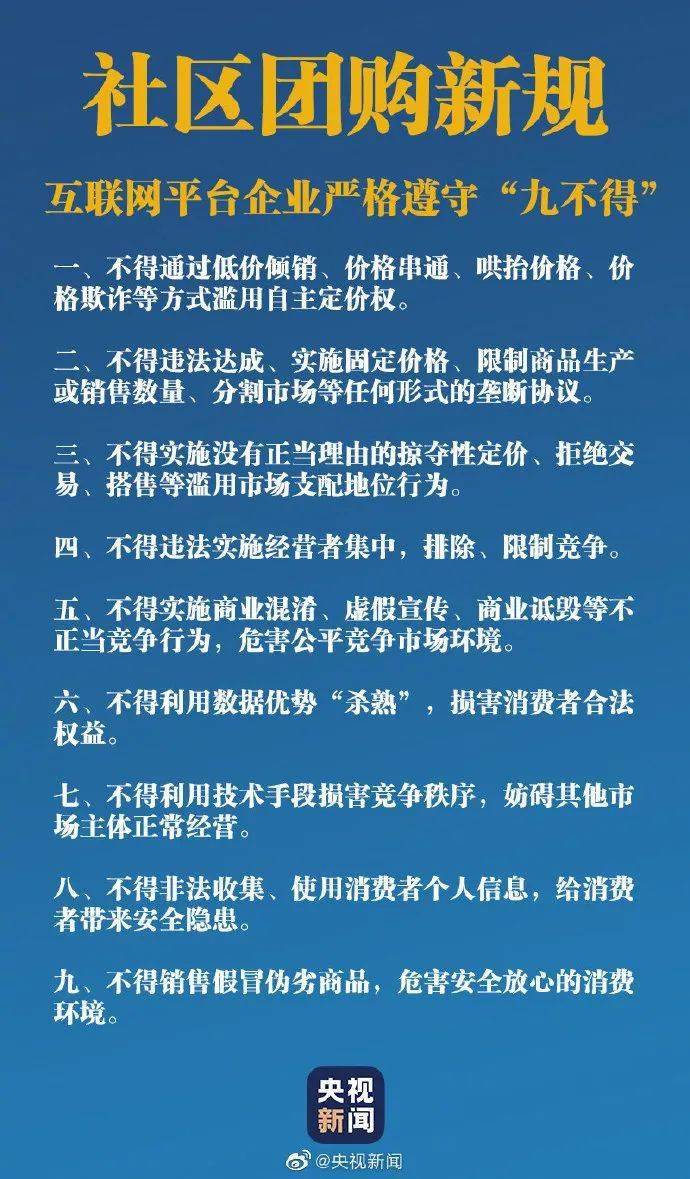 社区团购新规

互联网平台企业严格遵守“九不得”

一、不得通过低价倾销、价格串通、哄抬价格、价格欺诈等方式滥用自主定价权。

二、不得违法达成、实施固定价格、限制商品生产或销售数量、分割市场等任何形式的垄断协议。

三、不得实施没有正当理由的掠夺性定价、拒绝交易、搭售等滥用市场支配地位行为。

四、不得违法实施经营者集中，排除、限制竞争。

五、不得实施商业混淆、虚假宣传、商业诋毁等不正当竞争行为，危害公平竞争市场环境。

六、不得利用数据优势“杀熟”，损害消费者合法权益。

七、不得利用技术手段损害竞争秩序，妨碍其他市场主体正常经营。

八、不得非法收集、使用消费者个人信息，给消费者带来安全隐患。

九、不得销售假冒伪劣商品，危害安全放心的消费环境。

央视新闻

@央视新闻